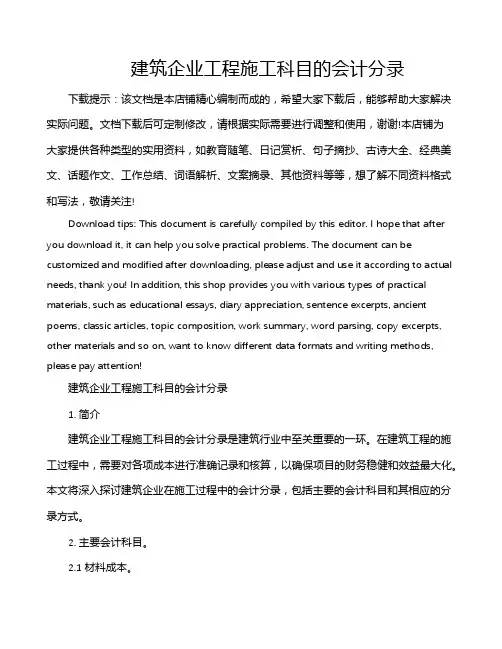 建筑企业工程施工科目的会计分录

下载提示：该文档是本店铺精心编制而成的，希望大家下载后，能够帮助大家解决实际问题。文档下载后可定制修改，请根据实际需要进行调整和使用，谢谢!本店铺为大家提供各种类型的实用资料，如教育随笔、日记赏析、句子摘抄、古诗大全、经典美文、话题作文、工作总结、词语解析、文案摘录、其他资料等等，想了解不同资料格式和写法，敬请关注!

Download tips: This document is carefully compiled by this editor. I hope that after you download it, it can help you solve practical problems. The document can be customized and modified after downloading, please adjust and use it according to actual needs, thank you! In addition, this shop provides you with various types of practical materials, such as educational essays, diary appreciation, sentence excerpts, ancient poems, classic articles, topic composition, work summary, word parsing, copy excerpts, other materials and so on, want to know different data formats and writing methods, please pay attention!

建筑企业工程施工科目的会计分录

1. 简介

建筑企业工程施工科目的会计分录是建筑行业中至关重要的一环。在建筑工程的施工过程中，需要对各项成本进行准确记录和核算，以确保项目的财务稳健和效益最大化。本文将深入探讨建筑企业在施工过程中的会计分录，包括主要的会计科目和其相应的分录方式。

2. 主要会计科目。

2.1 材料成本。